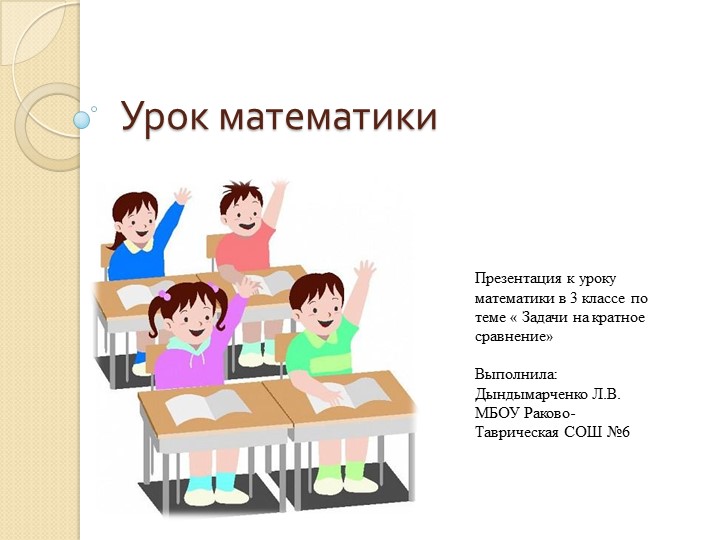 Урок математики

Презентация к уроку математики в 3 классе по теме « Задачи на кратное сравнение»

Выполнила:
Дындымарченко Л.В.
МБОУ Раково-Таврическая СОШ №6